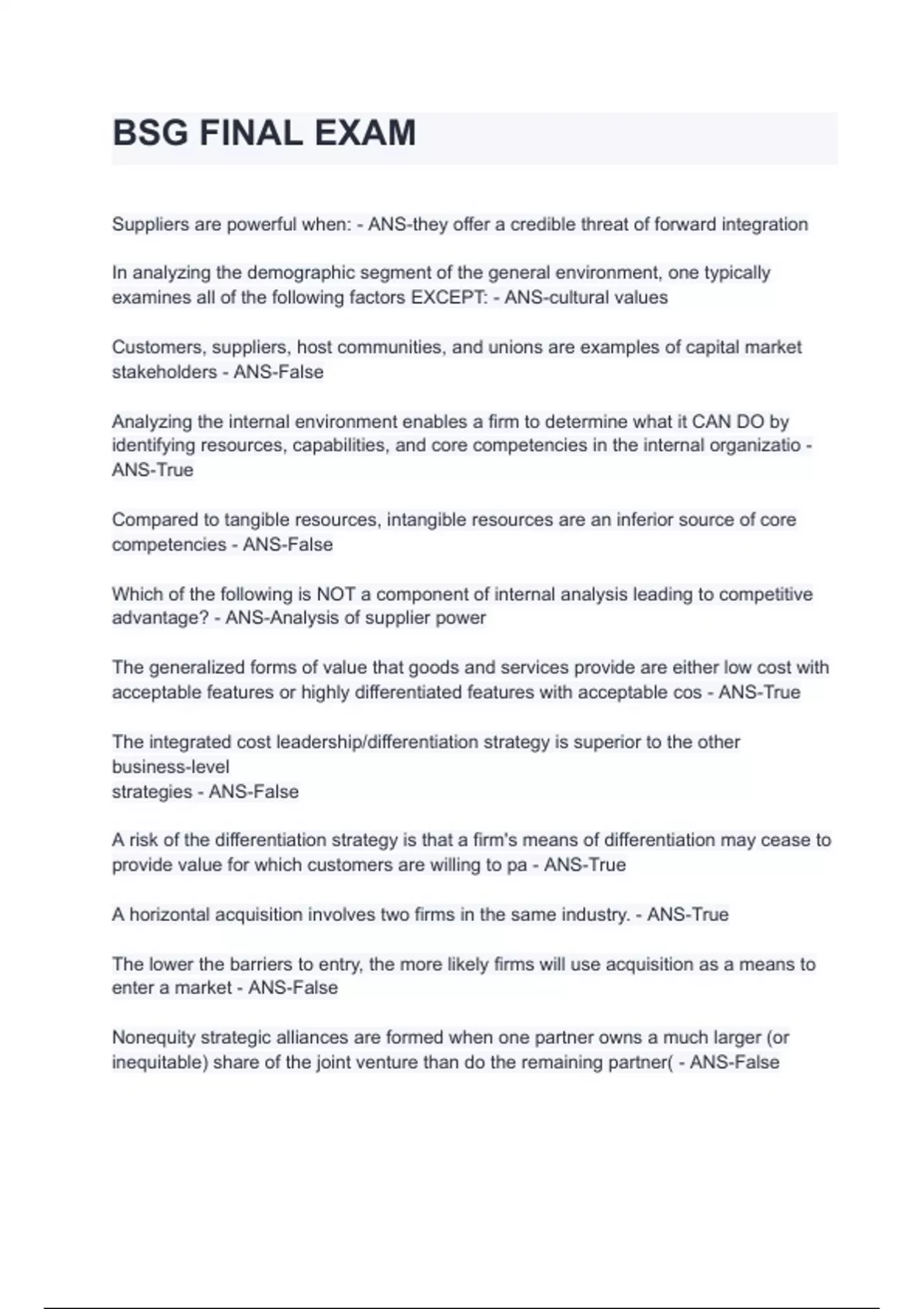 BSG FINAL EXAM

Suppliers are powerful when: - ANS-they offer a credible threat of forward integration

In analyzing the demographic segment of the general environment, one typically examines all of the following factors EXCEPT: - ANS-cultural values

Customers, suppliers, host communities, and unions are examples of capital market stakeholders - ANS-False

Analyzing the internal environment enables a firm to determine what it CAN DO by identifying resources, capabilities, and core competencies in the internal organizatio - ANS-True

Compared to tangible resources, intangible resources are an inferior source of core competencies - ANS-False

Which of the following is NOT a component of internal analysis leading to competitive advantage? - ANS-Analysis of supplier power

The generalized forms of value that goods and services provide are either low cost with acceptable features or highly differentiated features with acceptable cos - ANS-True

The integrated cost leadership/differentiation strategy is superior to the other business-level
strategies - ANS-False

A risk of the differentiation strategy is that a firm's means of differentiation may cease to provide value for which customers are willing to pa - ANS-True

A horizontal acquisition involves two firms in the same industry. - ANS-True

The lower the barriers to entry, the more likely firms will use acquisition as a means to enter a market - ANS-False

Nonequity strategic alliances are formed when one partner owns a much larger (or inequitable) share of the joint venture than do the remaining partner( - ANS-False